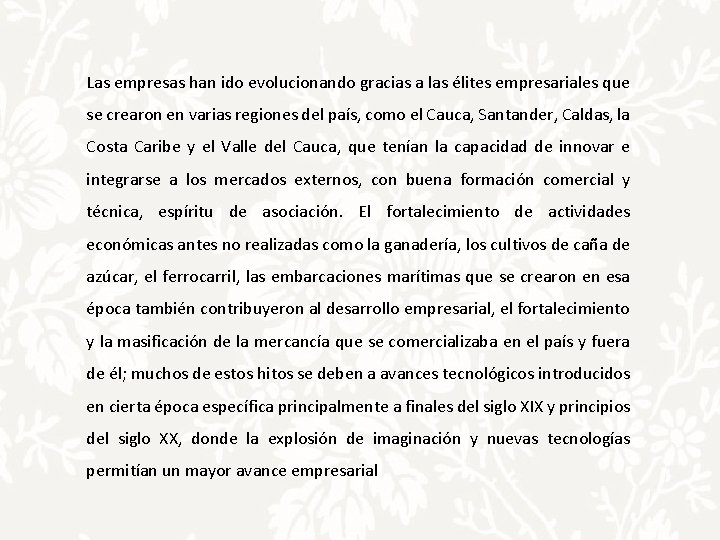 Las empresas han ido evolucionando gracias a las élites empresariales que se crearon en varias regiones del país, como el Cauca, Santander, Caldas, la Costa Caribe y el Valle del Cauca, que tenían la capacidad de innovar e integrarse a los mercados externos, con buena formación comercial y técnica, espíritu de asociación. El fortalecimiento de actividades económicas antes no realizadas como la ganadería, los cultivos de caña de azúcar, el ferrocarril, las embarcaciones marítimas que se crearon en esa época también contribuyeron al desarrollo empresarial, el fortalecimiento y la masificación de la mercancía que se comercializaba en el país y fuera de él; muchos de estos hitos se deben a avances tecnológicos introducidos en cierta época específica principalmente a finales del siglo XIX y principios del siglo XX, donde la explosión de imaginación y nuevas tecnologías permitían un mayor avance empresarial